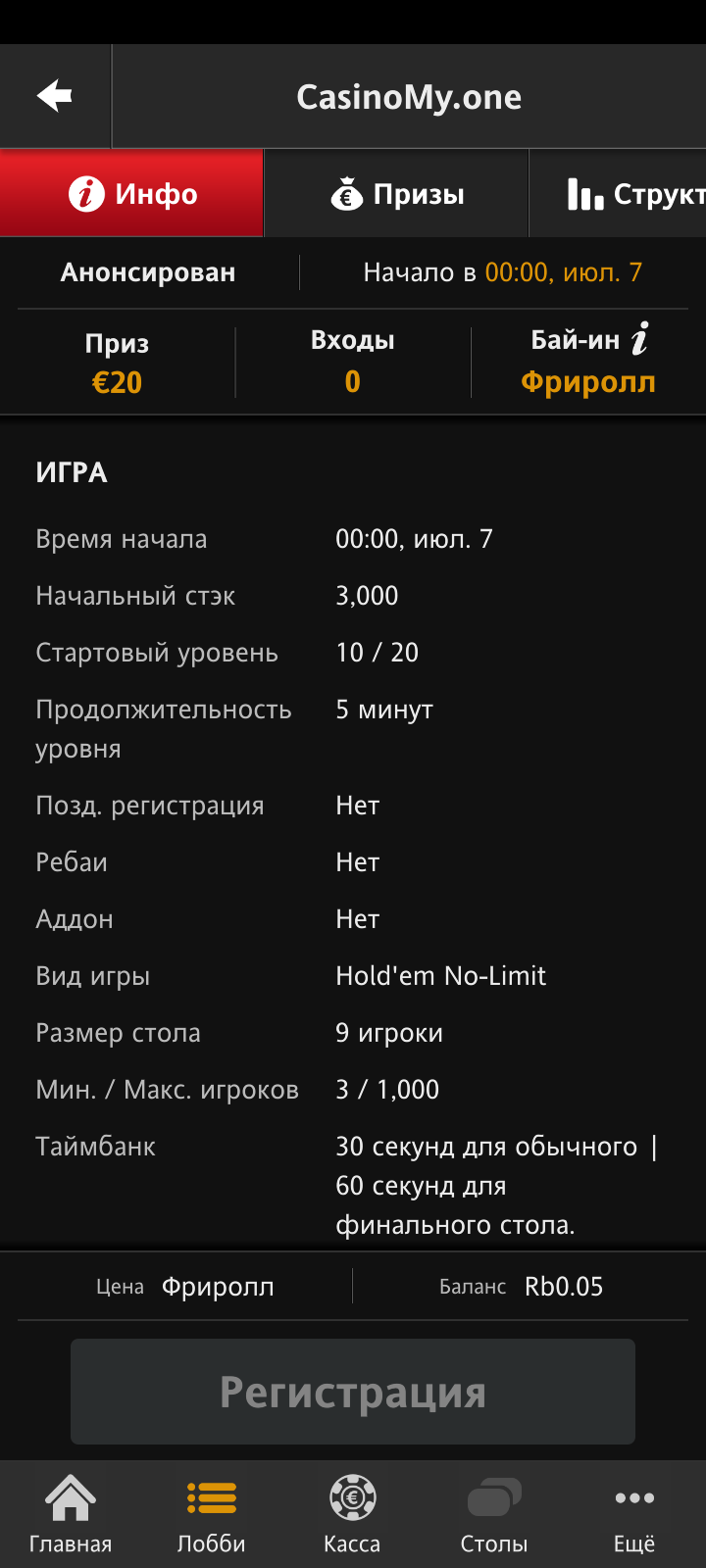 CasinoMy.one

Инфо
Призы
Структ

Анонсирован
Начало в 00:00, июл. 7

Приз
€20
Входы
0
Бай-ин
Фриролл

ИГРА

| | |
|---|---|
| Время начала | 00:00, июл. 7 |
| Начальный стэк | 3,000 |
| Стартовый уровень | 10 / 20 |
| Продолжительность уровня | 5 минут |
| Позд. регистрация | Нет |
| Ребаи | Нет |
| Аддон | Нет |
| Вид игры | Hold'em No-Limit |
| Размер стола | 9 игроки |
| Мин. / Макс. игроков | 3 / 1,000 |
| Таймбанк | 30 секунд для обычного \| 60 секунд для финального стола. |

Цена Фриролл
Баланс Rb0.05

Регистрация

Главная
Лобби
Касса
Столы
Ещё